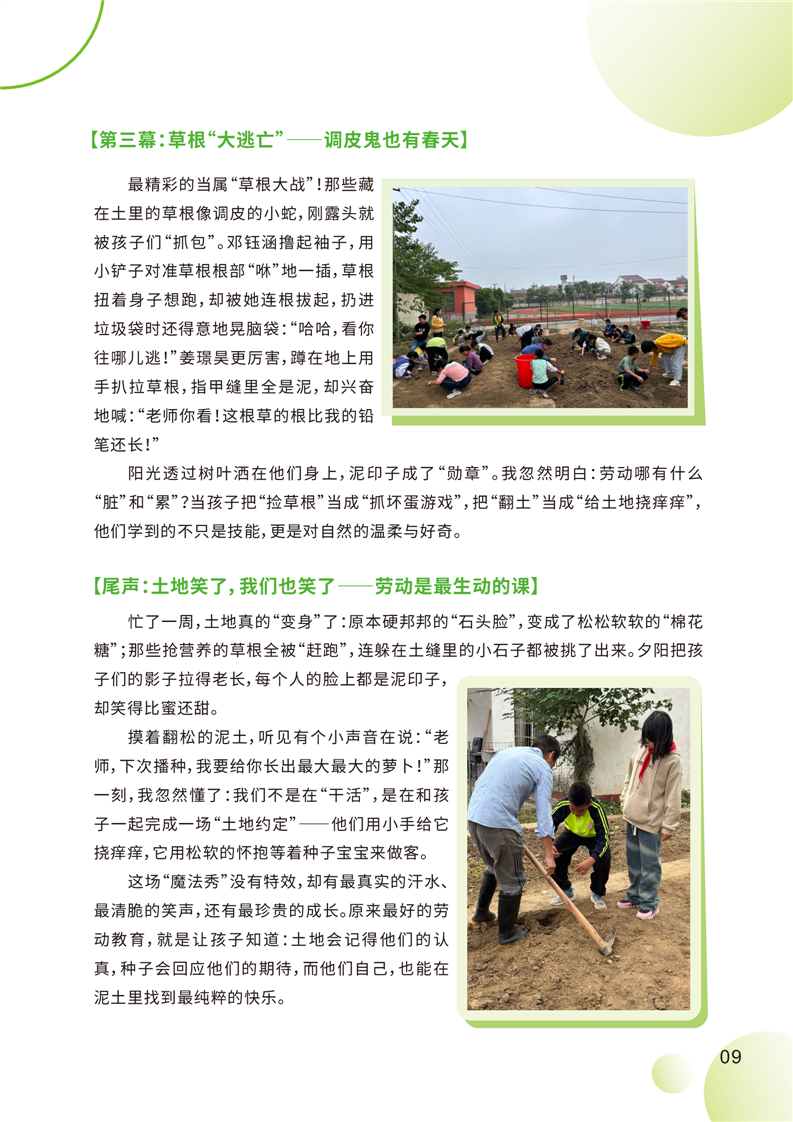 【第三幕：草根“大逃亡”——调皮鬼也有春天】

最精彩的当属“草根大战”！那些藏在土里的草根像调皮的小蛇，刚露头就被孩子们“抓包”。邓钰涵撸起袖子，用小铲子对准草根根部“咻”地一插，草根扭着身子想跑，却被她连根拔起，扔进垃圾袋时还得意地晃脑袋：“哈哈，看你往哪儿逃！”姜璟昊更厉害，蹲在地上用手扒拉草根，指甲缝里全是泥，却兴奋地喊：“老师你看！这根草的根比我的铅笔还长！”

阳光透过树叶洒在他们身上，泥印子成了“勋章”。我忽然明白：劳动哪有什么“脏”和“累”？当孩子把“捡草根”当成“抓坏蛋游戏”，把“翻土”当成“给土地挠痒痒”，他们学到的不只是技能，更是对自然的温柔与好奇。

【尾声：土地笑了，我们也笑了——劳动是最生动的课】

忙了一周，土地真的“变身”了：原本硬邦邦的“石头脸”，变成了松松软软的“棉花糖”；那些抢营养的草根全被“赶跑”，连躲在土缝里的小石子都被挑了出来。夕阳把孩子们的影子拉得老长，每个人的脸上都是泥印子，却笑得比蜜还甜。

摸着翻松的泥土，听见有个小声音在说：“老师，下次播种，我要给你长出最大最大的萝卜！”那一刻，我忽然懂了：我们不是在“干活”，是在和孩子一起完成一场“土地约定”——他们用小手给它挠痒痒，它用松软的怀抱等着种子宝宝来做客。

这场“魔法秀”没有特效，却有最真实的汗水、最清脆的笑声，还有最珍贵的成长。原来最好的劳动教育，就是让孩子知道：土地会记得他们的认真，种子会回应他们的期待，而他们自己，也能在泥土里找到最纯粹的快乐。

09